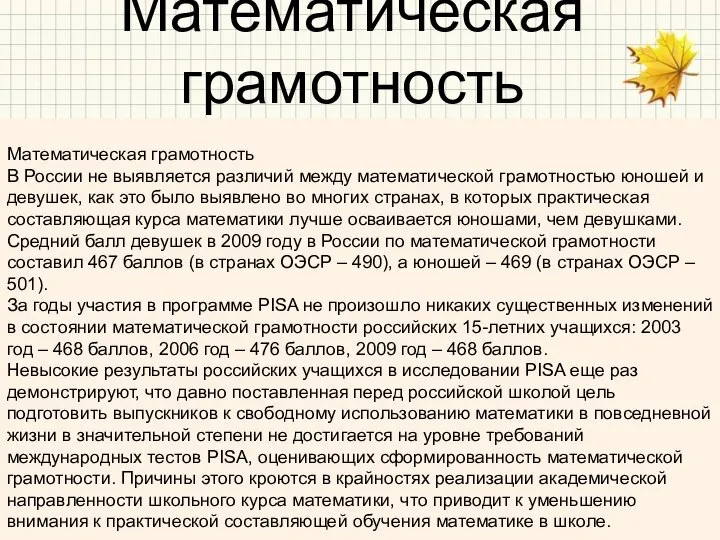 Математическая грамотность

Математическая грамотность
В России не выявляется различий между математической грамотностью юношей и девушек, как это было выявлено во многих странах, в которых практическая составляющая курса математики лучше осваивается юношами, чем девушками.
Средний балл девушек в 2009 году в России по математической грамотности составил 467 баллов (в странах ОЭСР – 490), а юношей – 469 (в странах ОЭСР – 501).
За годы участия в программе PISA не произошло никаких существенных изменений в состоянии математической грамотности российских 15-летних учащихся: 2003 год – 468 баллов, 2006 год – 476 баллов, 2009 год – 468 баллов.
Невысокие результаты российских учащихся в исследовании PISA еще раз демонстрируют, что давно поставленная перед российской школой цель подготовить выпускников к свободному использованию математики в повседневной жизни в значительной степени не достигается на уровне требований международных тестов PISA, оценивающих сформированность математической грамотности. Причины этого кроются в крайностях реализации академической направленности школьного курса математики, что приводит к уменьшению внимания к практической составляющей обучения математике в школе.